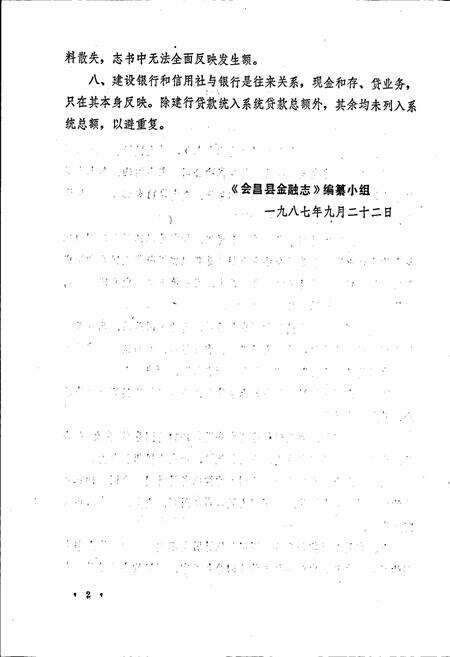 料散失，志书中无法全面反映发生额。

八、建设银行和信用社与银行是往来关系，现金和存、贷业务，只在其本身反映。除建行贷款统入系统贷款总额外，其余均未列入系统总额，以避重复。

《会昌县金融志》编纂小组

一九八七年九月二十二日

· 2 ·